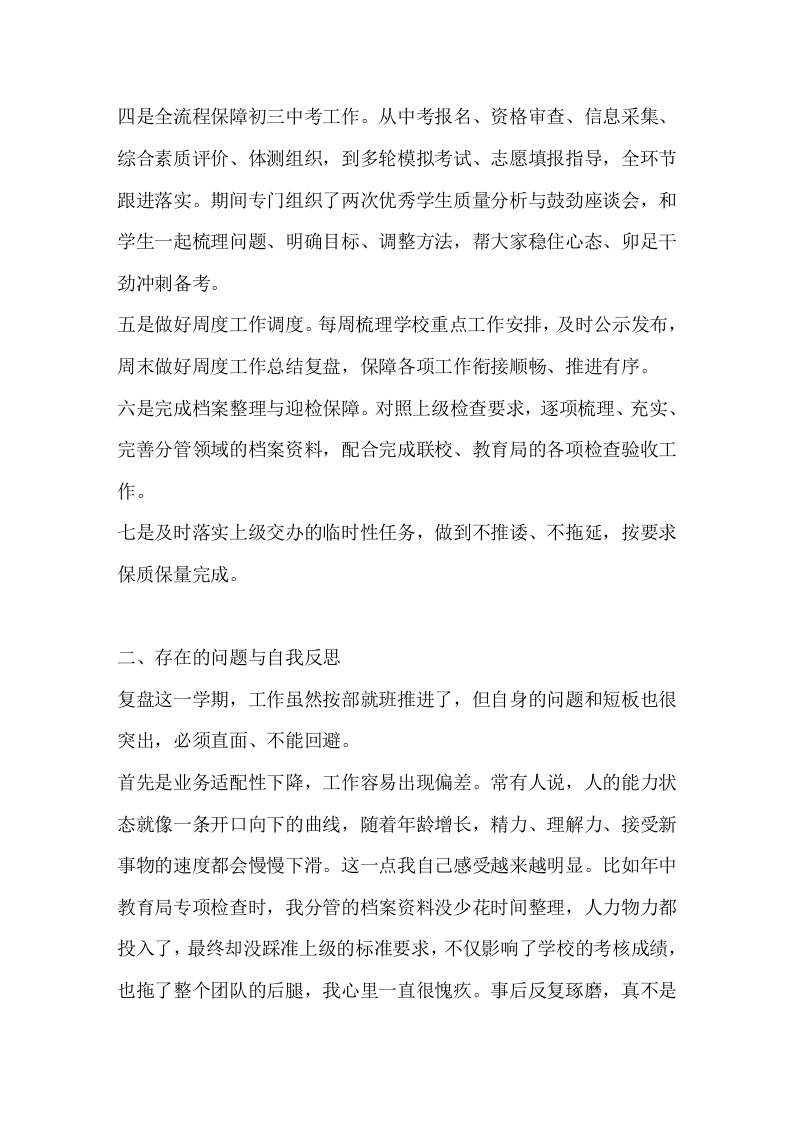 四是全流程保障初三中考工作。从中考报名、资格审查、信息采集、综合素质评价、体测组织，到多轮模拟考试、志愿填报指导，全环节跟进落实。期间专门组织了两次优秀学生质量分析与鼓劲座谈会，和学生一起梳理问题、明确目标、调整方法，帮大家稳住心态、卯足干劲冲刺备考。

五是做好周度工作调度。每周梳理学校重点工作安排，及时公示发布，周末做好周度工作总结复盘，保障各项工作衔接顺畅、推进有序。

六是完成档案整理与迎检保障。对照上级检查要求，逐项梳理、充实、完善分管领域的档案资料，配合完成联校、教育局的各项检查验收工作。

七是及时落实上级交办的临时性任务，做到不推诿、不拖延，按要求保质保量完成。

二、存在的问题与自我反思

复盘这一学期，工作虽然按部就班推进了，但自身的问题和短板也很突出，必须直面、不能回避。

首先是业务适配性下降，工作容易出现偏差。常有人说，人的能力状态就像一条开口向下的曲线，随着年龄增长，精力、理解力、接受新事物的速度都会慢慢下滑。这一点我自己感受越来越明显。比如年中教育局专项检查时，我分管的档案资料没少花时间整理，人力物力都投入了，最终却没踩准上级的标准要求，不仅影响了学校的考核成绩，也拖了整个团队的后腿，我心里一直很愧疚。事后反复琢磨，真不是